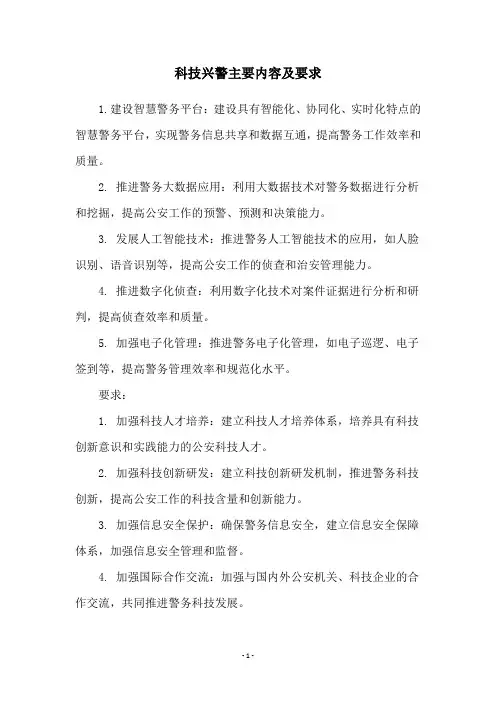 科技兴警主要内容及要求

1.建设智慧警务平台：建设具有智能化、协同化、实时化特点的智慧警务平台，实现警务信息共享和数据互通，提高警务工作效率和质量。

2. 推进警务大数据应用：利用大数据技术对警务数据进行分析和挖掘，提高公安工作的预警、预测和决策能力。

3. 发展人工智能技术：推进警务人工智能技术的应用，如人脸识别、语音识别等，提高公安工作的侦查和治安管理能力。

4. 推进数字化侦查：利用数字化技术对案件证据进行分析和研判，提高侦查效率和质量。

5. 加强电子化管理：推进警务电子化管理，如电子巡逻、电子签到等，提高警务管理效率和规范化水平。

要求：

1. 加强科技人才培养：建立科技人才培养体系，培养具有科技创新意识和实践能力的公安科技人才。

2. 加强科技创新研发：建立科技创新研发机制，推进警务科技创新，提高公安工作的科技含量和创新能力。

3. 加强信息安全保护：确保警务信息安全，建立信息安全保障体系，加强信息安全管理和监督。

4. 加强国际合作交流：加强与国内外公安机关、科技企业的合作交流，共同推进警务科技发展。

- 1 -